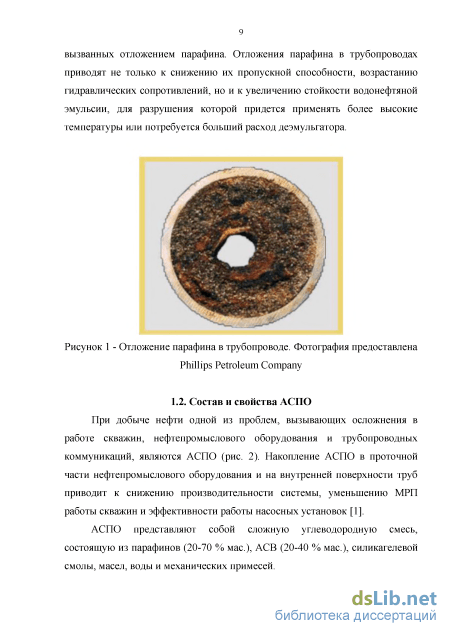 9

вызванных отложением парафина. Отложения парафина в трубопроводах приводят не только к снижению их пропускной способности, возрастанию гидравлических сопротивлений, но и к увеличению стойкости водонефтяной эмульсии, для разрушения которой придется применять более высокие температуры или потребуется больший расход деэмульгатора.

Рисунок 1 - Отложение парафина в трубопроводе. Фотография предоставлена Phillips Petroleum Company

1.2. Состав и свойства АСПО

При добыче нефти одной из проблем, вызывающих осложнения в работе скважин, нефтепромыслового оборудования и трубопроводных коммуникаций, являются АСПО (рис. 2). Накопление АСПО в проточной части нефтепромыслового оборудования и на внутренней поверхности труб приводит к снижению производительности системы, уменьшению МРП работы скважин и эффективности работы насосных установок [1].

АСПО представляют собой сложную углеводородную смесь, состоящую из парафинов (20-70 % мас.), АСВ (20-40 % мас.), силикагелевой смолы, масел, воды и механических примесей.

dsLib.net
библиотека диссертаций